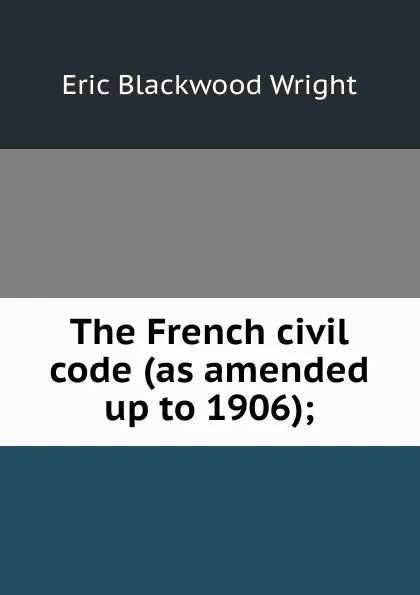 Eric Blackwood Wright

The French civil code (as amended up to 1906);